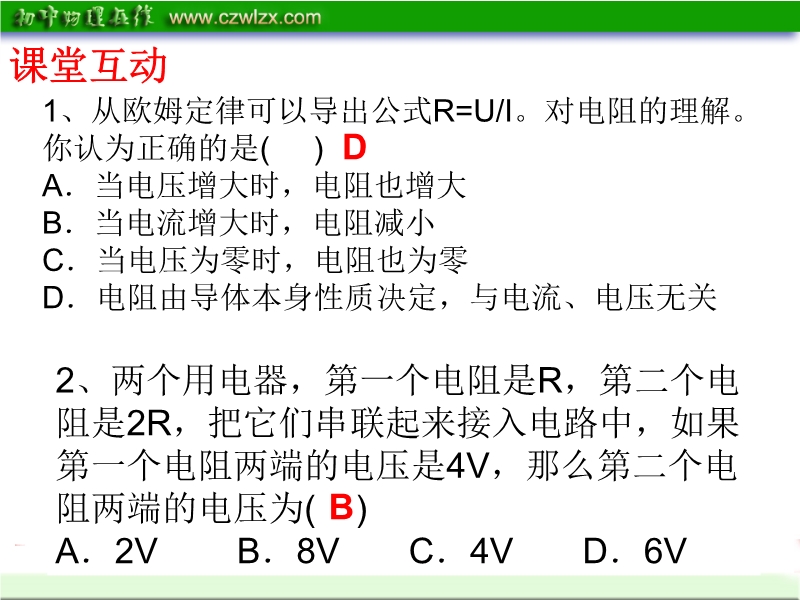 初中物理在线 www.czwlzx.com

课堂互动

1、从欧姆定律可以导出公式R=U/I。对电阻的理解。你认为正确的是(　) D
A．当电压增大时，电阻也增大
B．当电流增大时，电阻减小
C．当电压为零时，电阻也为零
D．电阻由导体本身性质决定，与电流、电压无关

2、两个用电器，第一个电阻是R，第二个电阻是2R，把它们串联起来接入电路中，如果第一个电阻两端的电压是4V，那么第二个电阻两端的电压为( B)
A．2V　B．8V　C．4V　D．6V